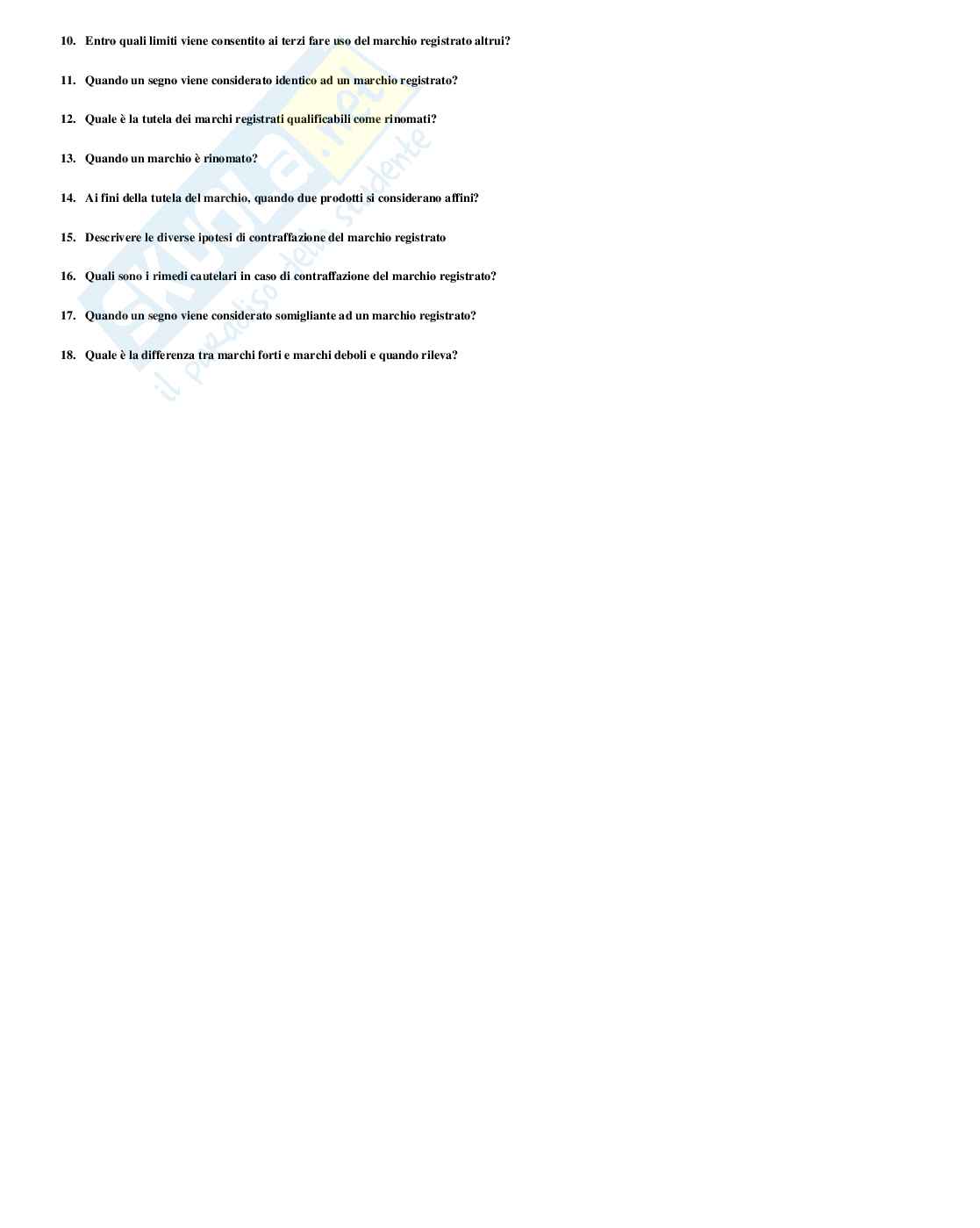 10. Entro quali limiti viene consentito ai terzi fare uso del marchio registrato altrui?

11. Quando un segno viene considerato identico ad un marchio registrato?

12. Quale è la tutela dei marchi registrati qualificabili come rinomati?

13. Quando un marchio è rinomato?

14. Ai fini della tutela del marchio, quando due prodotti si considerano affini?

15. Descrivere le diverse ipotesi di contraffazione del marchio registrato

16. Quali sono i rimedi cautelari in caso di contraffazione del marchio registrato?

17. Quando un segno viene considerato somigliante ad un marchio registrato?

18. Quale è la differenza tra marchi forti e marchi deboli e quando rileva?

Skuola.net
il paradiso dello studente